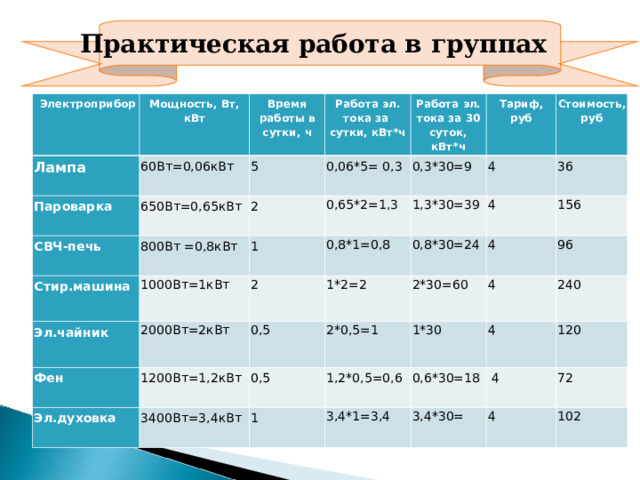 Практическая работа в группах

| Электроприбор | Мощность, Вт, кВт | Время работы в сутки, ч | Работа эл. тока за сутки, кВт*ч | Работа эл. тока за 30 суток, кВт*ч | Тариф, руб | Стоимость, руб |
|---|---|---|---|---|---|---|
| Лампа | 60Вт=0,06кВт | 5 | 0,06*5= 0,3 | 0,3*30=9 | 4 | 36 |
| Пароварка | 650Вт=0,65кВт | 2 | 0,65*2=1,3 | 1,3*30=39 | 4 | 156 |
| СВЧ-печь | 800Вт =0,8кВт | 1 | 0,8*1=0,8 | 0,8*30=24 | 4 | 96 |
| Стир.машина | 1000Вт=1кВт | 2 | 1*2=2 | 2*30=60 | 4 | 240 |
| Эл.чайник | 2000Вт=2кВт | 0,5 | 2*0,5=1 | 1*30 | 4 | 120 |
| Фен | 1200Вт=1,2кВт | 0,5 | 1,2*0,5=0,6 | 0,6*30=18 | 4 | 72 |
| Эл.духовка | 3400Вт=3,4кВт | 1 | 3,4*1=3,4 | 3,4*30= | 4 | 102 |